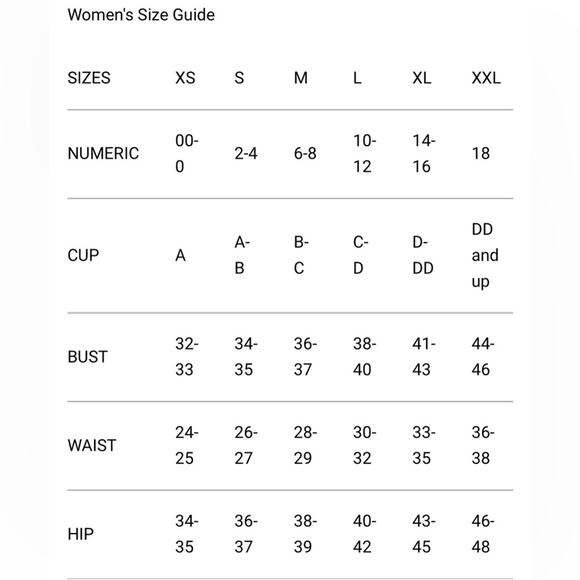 Women's Size Guide

| SIZES | XS | S | M | L | XL | XXL |
|---|---|---|---|---|---|---|
| NUMERIC | 00-0 | 2-4 | 6-8 | 10-12 | 14-16 | 18 |
| CUP | A | A-B | B-C | C-D | D-DD | DD and up |
| BUST | 32-33 | 34-35 | 36-37 | 38-40 | 41-43 | 44-46 |
| WAIST | 24-25 | 26-27 | 28-29 | 30-32 | 33-35 | 36-38 |
| HIP | 34-35 | 36-37 | 38-39 | 40-42 | 43-45 | 46-48 |